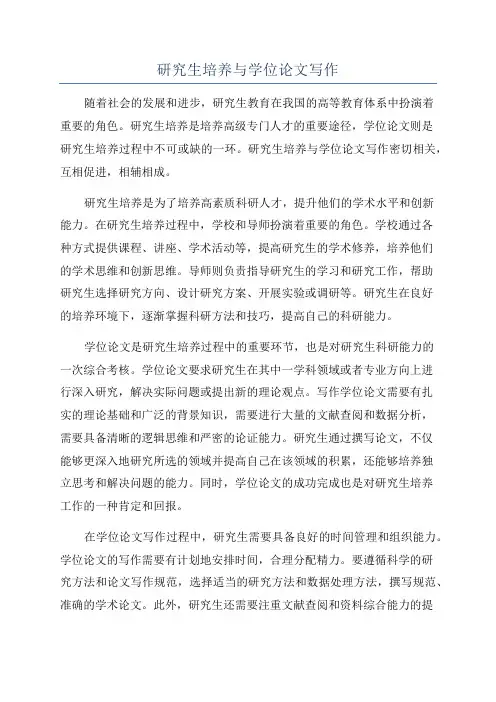 研究生培养与学位论文写作

随着社会的发展和进步，研究生教育在我国的高等教育体系中扮演着重要的角色。研究生培养是培养高级专门人才的重要途径，学位论文则是研究生培养过程中不可或缺的一环。研究生培养与学位论文写作密切相关，互相促进，相辅相成。

研究生培养是为了培养高素质科研人才，提升他们的学术水平和创新能力。在研究生培养过程中，学校和导师扮演着重要的角色。学校通过各种方式提供课程、讲座、学术活动等，提高研究生的学术修养，培养他们的学术思维和创新思维。导师则负责指导研究生的学习和研究工作，帮助研究生选择研究方向、设计研究方案、开展实验或调研等。研究生在良好的培养环境下，逐渐掌握科研方法和技巧，提高自己的科研能力。

学位论文是研究生培养过程中的重要环节，也是对研究生科研能力的一次综合考核。学位论文要求研究生在其中一学科领域或者专业方向上进行深入研究，解决实际问题或提出新的理论观点。写作学位论文需要有扎实的理论基础和广泛的背景知识，需要进行大量的文献查阅和数据分析，需要具备清晰的逻辑思维和严密的论证能力。研究生通过撰写论文，不仅能够更深入地研究所选的领域并提高自己在该领域的积累，还能够培养独立思考和解决问题的能力。同时，学位论文的成功完成也是对研究生培养工作的一种肯定和回报。

在学位论文写作过程中，研究生需要具备良好的时间管理和组织能力。学位论文的写作需要有计划地安排时间，合理分配精力。要遵循科学的研究方法和论文写作规范，选择适当的研究方法和数据处理方法，撰写规范、准确的学术论文。此外，研究生还需要注重文献查阅和资料综合能力的提